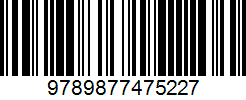 9789877475227